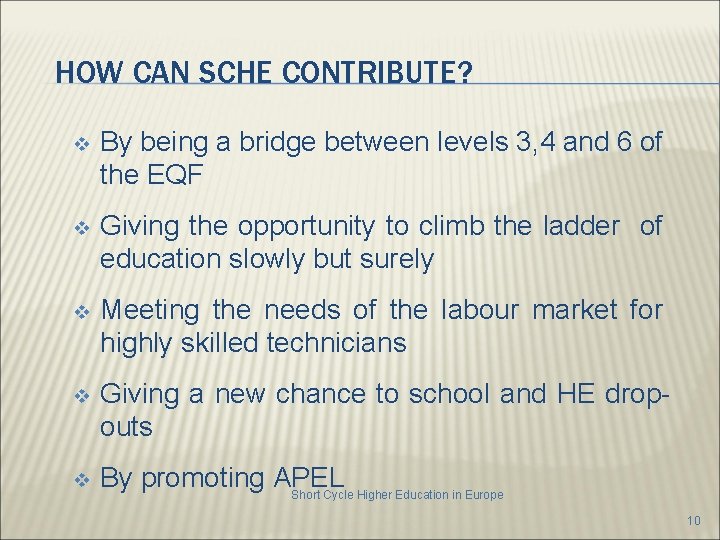 HOW CAN SCHE CONTRIBUTE?

❖ By being a bridge between levels 3,4 and 6 of the EQF

❖ Giving the opportunity to climb the ladder of education slowly but surely

❖ Meeting the needs of the labour market for highly skilled technicians

❖ Giving a new chance to school and HE drop-outs

❖ By promoting APEL

Short Cycle Higher Education in Europe

10